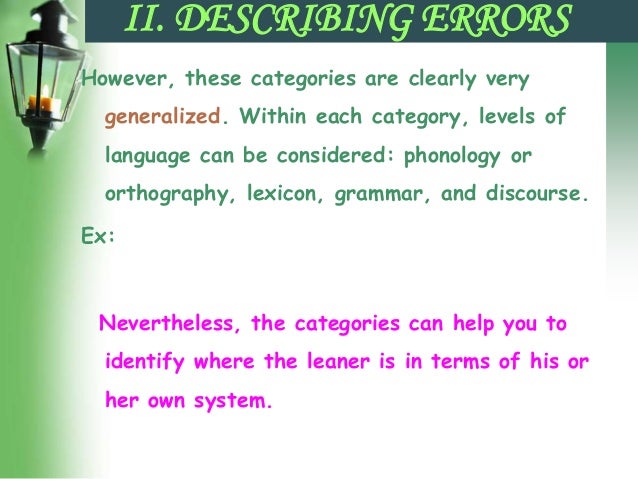 II. DESCRIBING ERRORS

However, these categories are clearly very generalized. Within each category, levels of language can be considered: phonology or orthography, lexicon, grammar, and discourse.

Ex:

Nevertheless, the categories can help you to identify where the leaner is in terms of his or her own system.